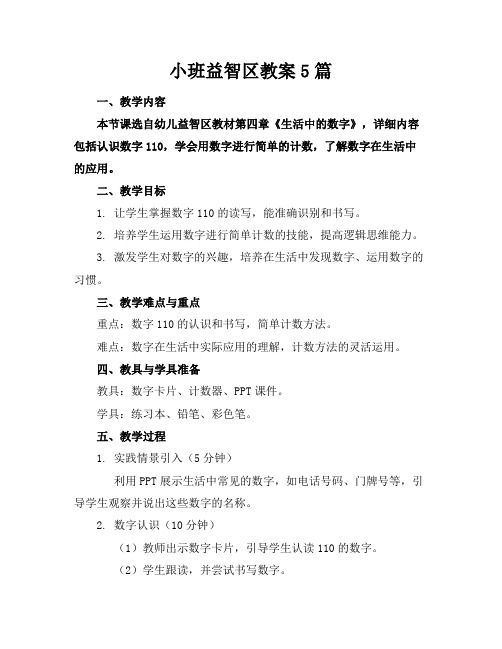 小班益智区教案5篇

一、教学内容

本节课选自幼儿益智区教材第四章《生活中的数字》，详细内容包括认识数字110，学会用数字进行简单的计数，了解数字在生活中的应用。

二、教学目标

1. 让学生掌握数字110的读写，能准确识别和书写。

2. 培养学生运用数字进行简单计数的技能，提高逻辑思维能力。

3. 激发学生对数字的兴趣，培养在生活中发现数字、运用数字的习惯。

三、教学难点与重点

重点：数字110的认识和书写，简单计数方法。

难点：数字在生活中实际应用的理解，计数方法的灵活运用。

四、教具与学具准备

教具：数字卡片、计数器、PPT课件。

学具：练习本、铅笔、彩色笔。

五、教学过程

1. 实践情景引入（5分钟）

利用PPT展示生活中常见的数字，如电话号码、门牌号等，引导学生观察并说出这些数字的名称。

2. 数字认识（10分钟）

（1）教师出示数字卡片，引导学生认读110的数字。

（2）学生跟读，并尝试书写数字。